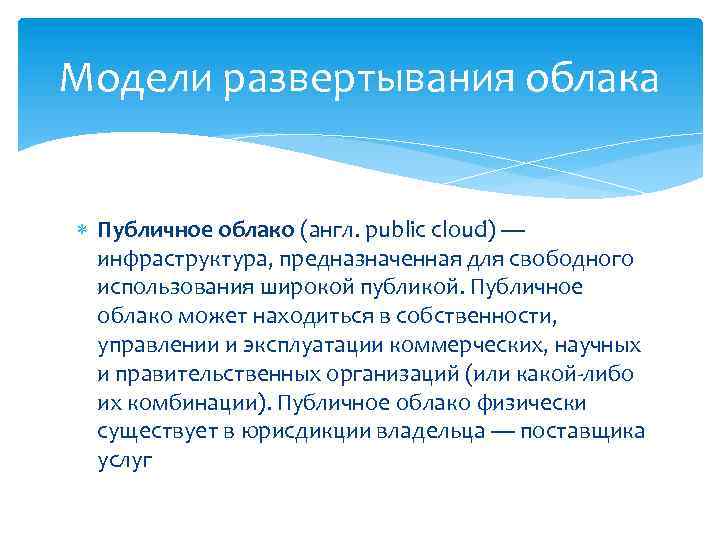 Модели развертывания облака

Публичное облако (англ. public cloud) — инфраструктура, предназначенная для свободного использования широкой публикой. Публичное облако может находиться в собственности, управлении и эксплуатации коммерческих, научных и правительственных организаций (или какой-либо их комбинации). Публичное облако физически существует в юрисдикции владельца — поставщика услуг